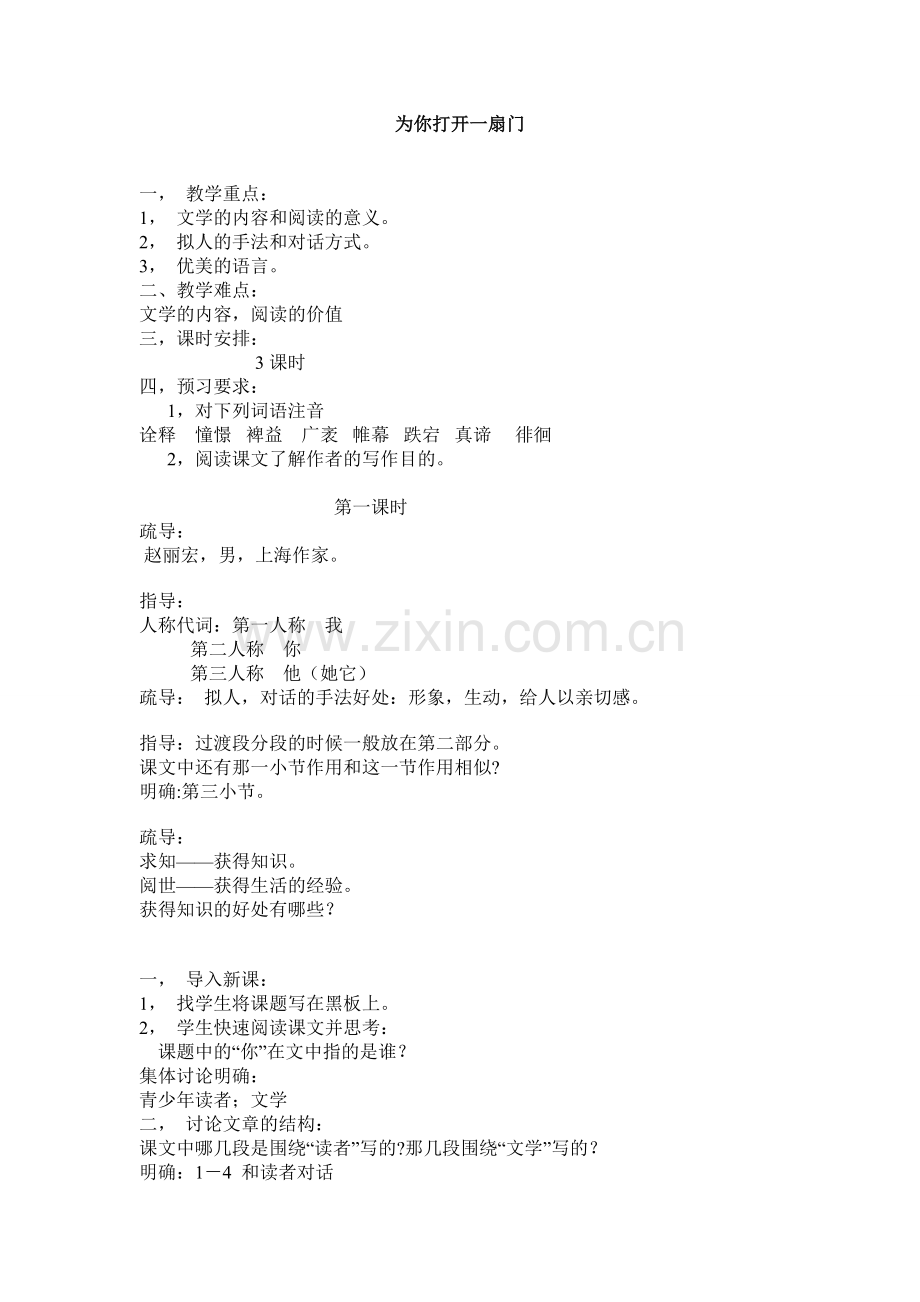 为你打开一扇门

一， 教学重点：
1， 文学的内容和阅读的意义。
2， 拟人的手法和对话方式。
3， 优美的语言。
二、教学难点：
文学的内容，阅读的价值
三，课时安排：
3 课时
四，预习要求：
1，对下列词语注音
诠释 憧憬 裨益 广袤 帷幕 跌宕 真谛 徘徊
2，阅读课文了解作者的写作目的。

第一课时
疏导：
赵丽宏，男，上海作家。

指导：
人称代词：第一人称 我
第二人称 你
第三人称 他（她它）
疏导： 拟人，对话的手法好处：形象，生动，给人以亲切感。

指导：过渡段分段的时候一般放在第二部分。
课文中还有那一小节作用和这一节作用相似?
明确:第三小节。

疏导：
求知——获得知识。
阅世——获得生活的经验。
获得知识的好处有哪些？

一， 导入新课：
1， 找学生将课题写在黑板上。
2， 学生快速阅读课文并思考：
课题中的“你”在文中指的是谁？
集体讨论明确：
青少年读者；文学
二， 讨论文章的结构：
课文中哪几段是围绕“读者”写的?那几段围绕“文学”写的？
明确：1－4 和读者对话

www.zixin.com.cn